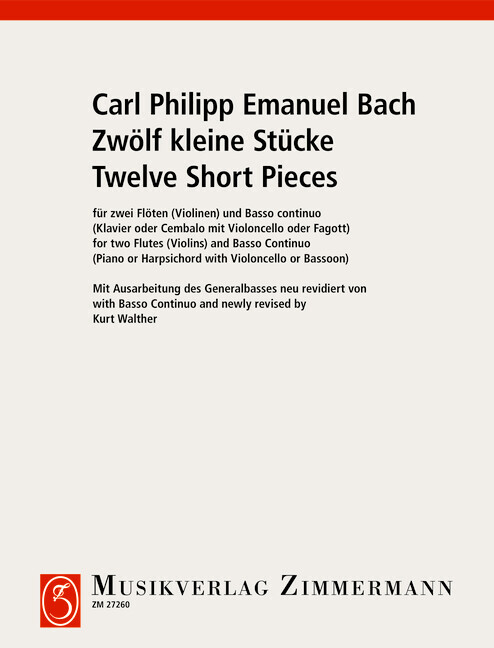 Carl Philipp Emanuel Bach
Zwölf kleine Stücke
Twelve Short Pieces

für zwei Flöten (Violinen) und Basso continuo
(Klavier oder Cembalo mit Violoncello oder Fagott)
for two Flutes (Violins) and Basso Continuo
(Piano or Harpsichord with Violoncello or Bassoon)

Mit Ausarbeitung des Generalbasses neu revidiert von
with Basso Continuo and newly revised by
Kurt Walther

MUSIKVERLAG ZIMMERMANN
ZM 27260